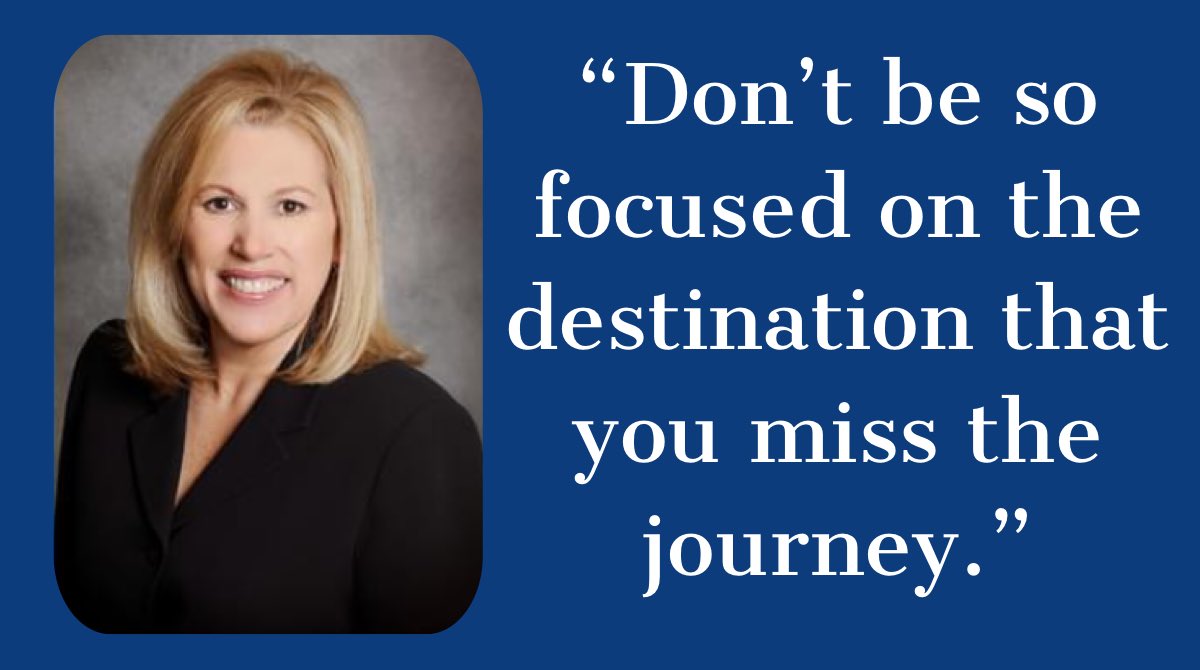 “Don’t be so focused on the destination that you miss the journey.”